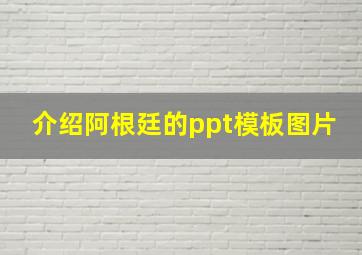 介绍阿根廷的ppt模板图片